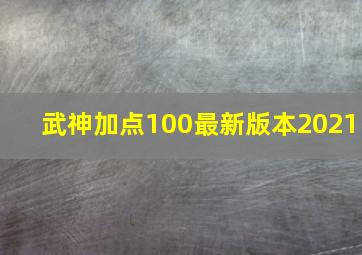 武神加点100最新版本2021